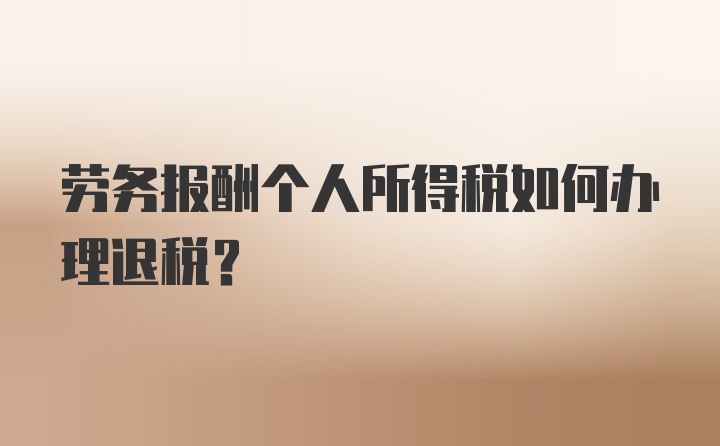 劳务报酬个人所得税如何办理退税？